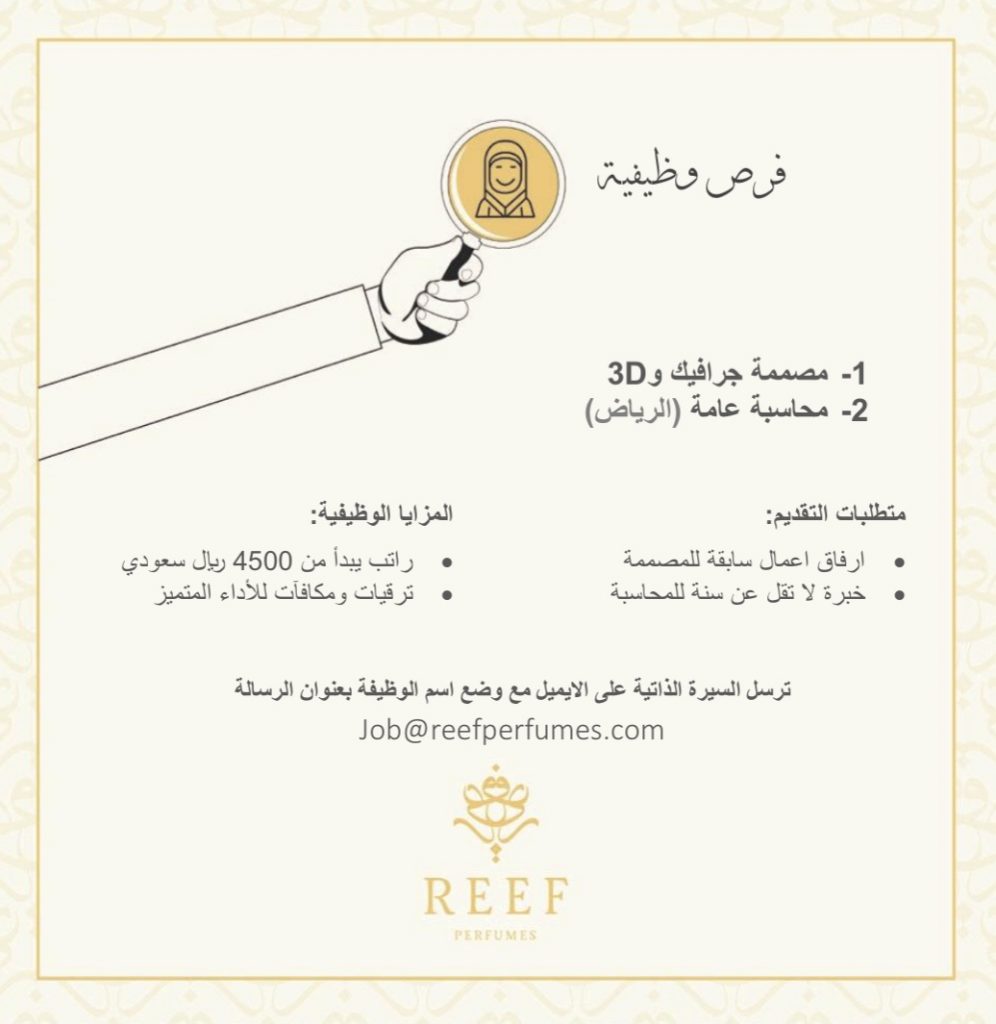 فرص وظيفية

1- مصممة جرافيك و3D
2- محاسبة عامة (الرياض)

متطلبات التقديم:
• ارفاق اعمال سابقة للمصممة
• خبرة لا تقل عن سنة للمحاسبة

المزايا الوظيفية:
• راتب يبدأ من 4500 ريال سعودي
• ترقيات ومكافآت للأداء المتميز

ترسل السيرة الذاتية على الايميل مع وضع اسم الوظيفة بعنوان الرسالة
Job@reefperfumes.com

REEF
PERFUMES